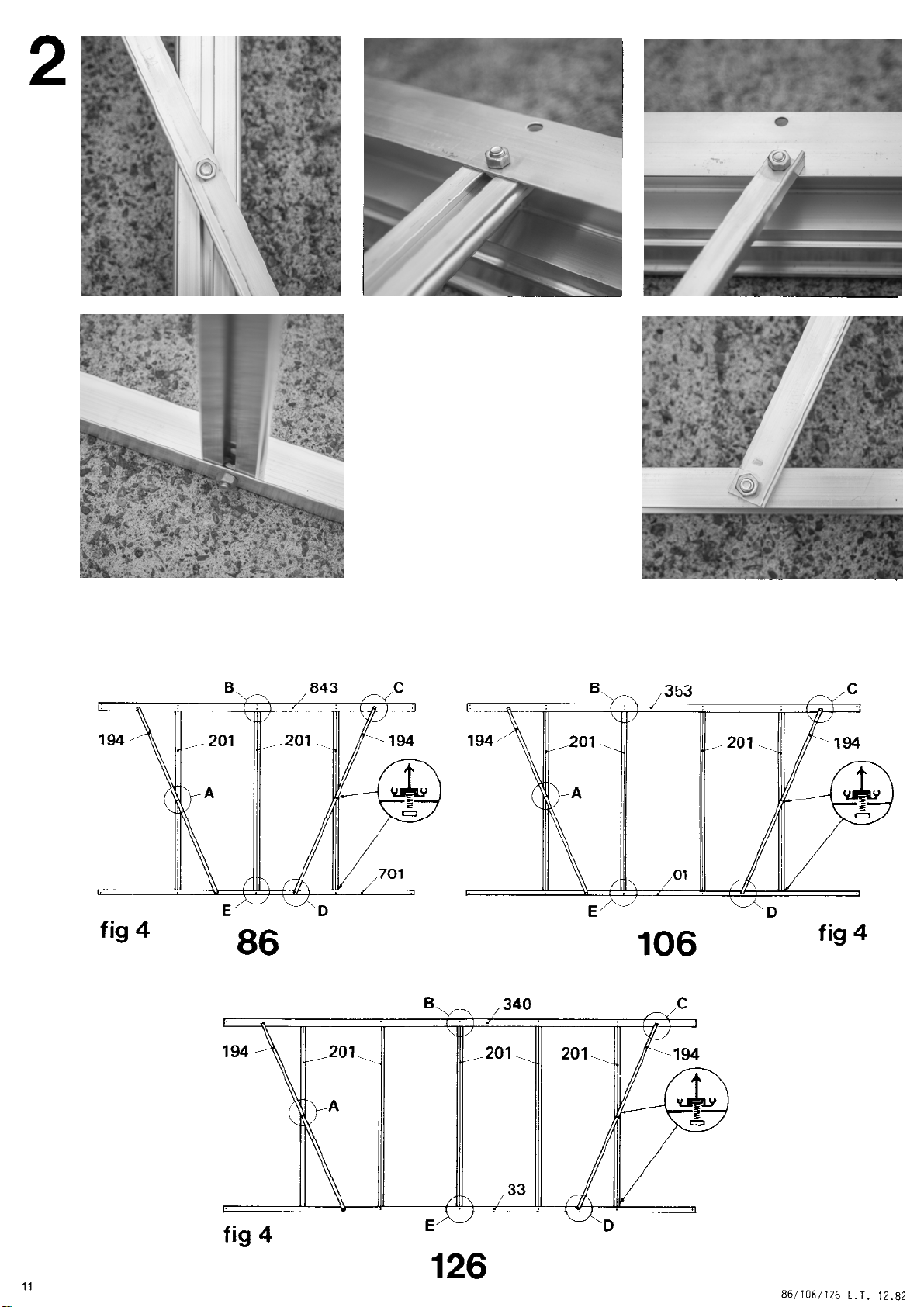 2

B 843 C
194 201 201 194
A
701
E D
fig 4
86

B 353 C
194 201 201 194
A
01
E D
106
fig 4

B 340 C
194 201 201 201 194
A
33
E D
fig 4
126

11

86/106/126 L.T. 12.82